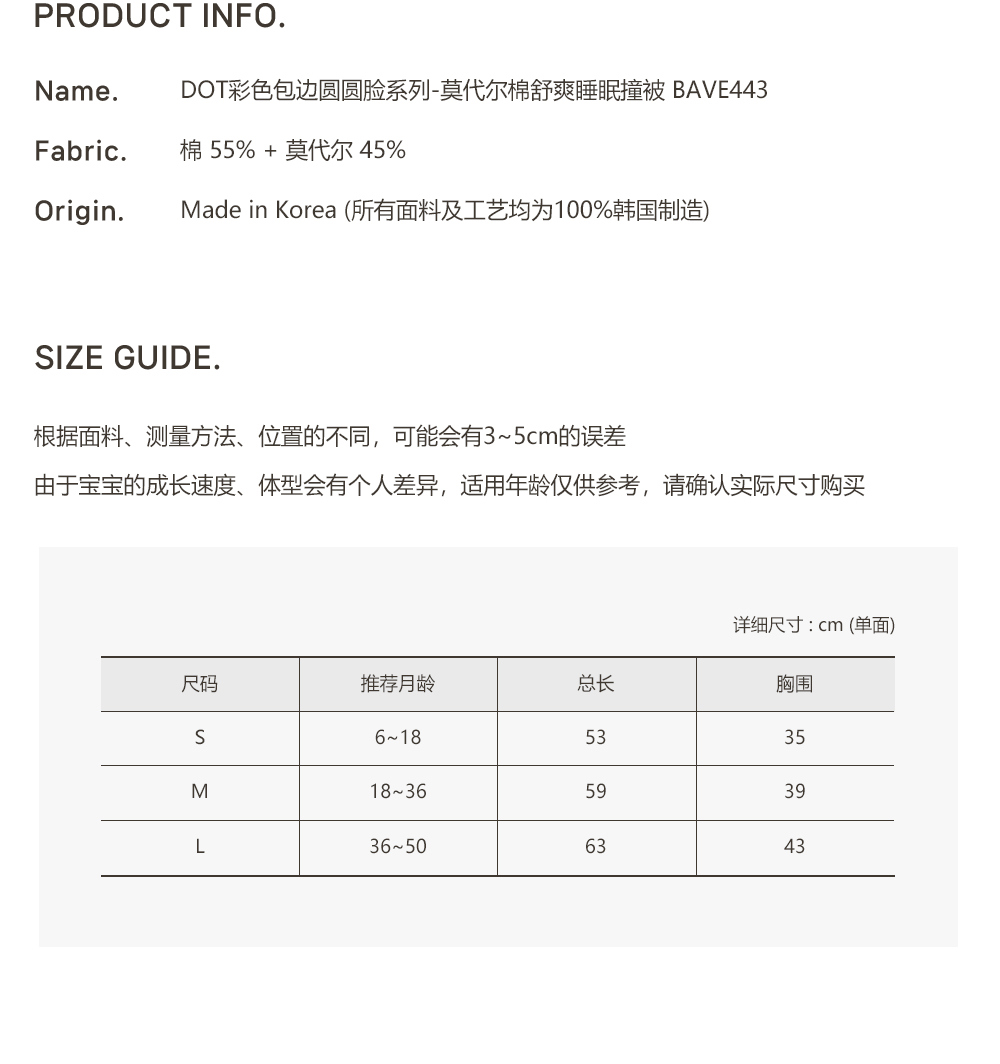 PRODUCT INFO.

Name. DOT彩色包边圆圆脸系列-莫代尔棉舒爽睡眠撞被 BAVE443

Fabric. 棉 55% + 莫代尔 45%

Origin. Made in Korea (所有面料及工艺均为100%韩国制造)

SIZE GUIDE.

根据面料、测量方法、位置的不同，可能会有3~5cm的误差
由于宝宝的成长速度、体型会有个人差异，适用年龄仅供参考，请确认实际尺寸购买

详细尺寸 : cm (单面)

| 尺码 | 推荐月龄 | 总长 | 胸围 |
|---|---|---|---|
| S | 6~18 | 53 | 35 |
| M | 18~36 | 59 | 39 |
| L | 36~50 | 63 | 43 |